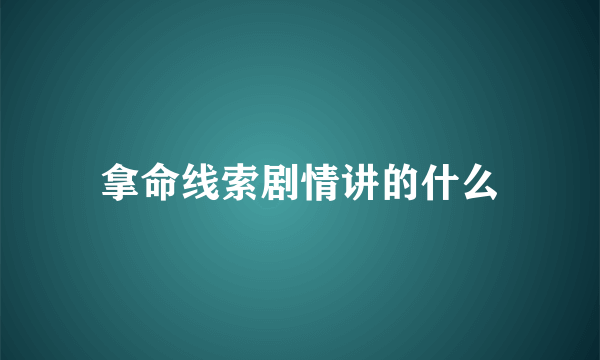 拿命线索剧情讲的什么